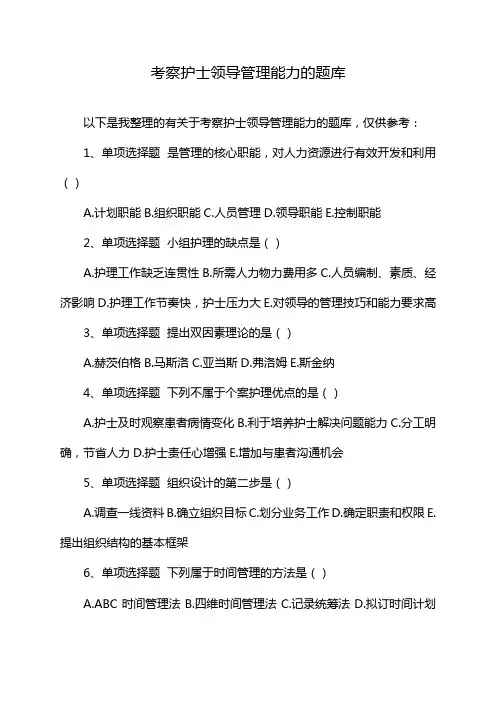 考察护士领导管理能力的题库

以下是我整理的有关于考察护士领导管理能力的题库，仅供参考：

1、单项选择题 是管理的核心职能，对人力资源进行有效开发和利用（ ）

A.计划职能 B.组织职能 C.人员管理 D.领导职能 E.控制职能

2、单项选择题 小组护理的缺点是（ ）

A.护理工作缺乏连贯性 B.所需人力物力费用多 C.人员编制、素质、经济影响 D.护理工作节奏快，护士压力大 E.对领导的管理技巧和能力要求高

3、单项选择题 提出双因素理论的是（ ）

A.赫茨伯格 B.马斯洛 C.亚当斯 D.弗洛姆 E.斯金纳

4、单项选择题 下列不属于个案护理优点的是（ ）

A.护士及时观察患者病情变化 B.利于培养护士解决问题能力 C.分工明确，节省人力 D.护士责任心增强 E.增加与患者沟通机会

5、单项选择题 组织设计的第二步是（ ）

A.调查一线资料 B.确立组织目标 C.划分业务工作 D.确定职责和权限 E.提出组织结构的基本框架

6、单项选择题 下列属于时间管理的方法是（ ）

A.ABC 时间管理法 B.四维时间管理法 C.记录统筹法 D.拟订时间计划